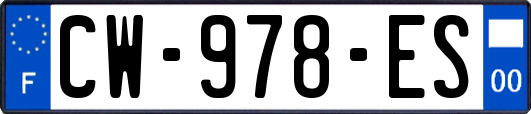 F
CW-978-ES
00